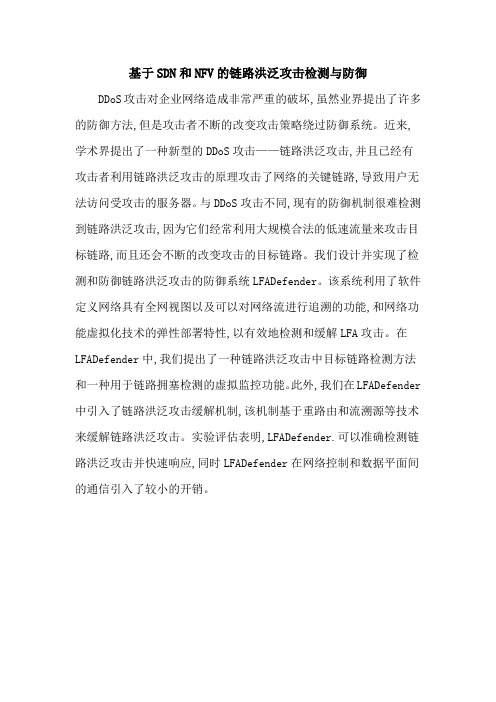 基于SDN和NFV的链路洪泛攻击检测与防御

DDoS攻击对企业网络造成非常严重的破坏,虽然业界提出了许多的防御方法,但是攻击者不断的改变攻击策略绕过防御系统。近来,学术界提出了一种新型的DDoS攻击——链路洪泛攻击,并且已经有攻击者利用链路洪泛攻击的原理攻击了网络的关键链路,导致用户无法访问受攻击的服务器。与DDoS攻击不同,现有的防御机制很难检测到链路洪泛攻击,因为它们经常利用大规模合法的低速流量来攻击目标链路,而且还会不断的改变攻击的目标链路。我们设计并实现了检测和防御链路洪泛攻击的防御系统LFADefender。该系统利用了软件定义网络具有全网视图以及可以对网络流进行追溯的功能,和网络功能虚拟化技术的弹性部署特性,以有效地检测和缓解LFA攻击。在LFADefender中,我们提出了一种链路洪泛攻击中目标链路检测方法和一种用于链路拥塞检测的虚拟监控功能。此外,我们在LFADefender中引入了链路洪泛攻击缓解机制,该机制基于重路由和流溯源等技术来缓解链路洪泛攻击。实验评估表明,LFADefender.可以准确检测链路洪泛攻击并快速响应,同时LFADefender在网络控制和数据平面间的通信引入了较小的开销。